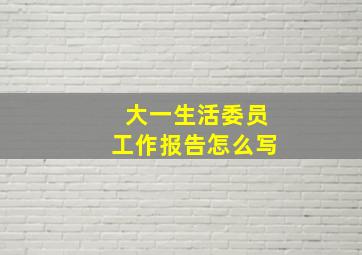 大一生活委员
工作报告怎么写